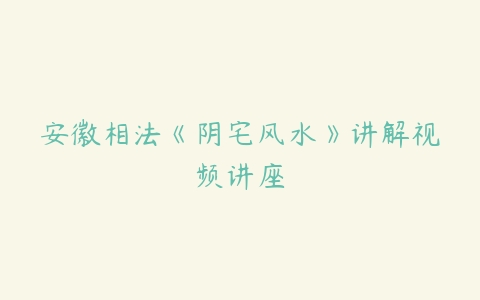 安徽相法《阴宅风水》讲解视频讲座